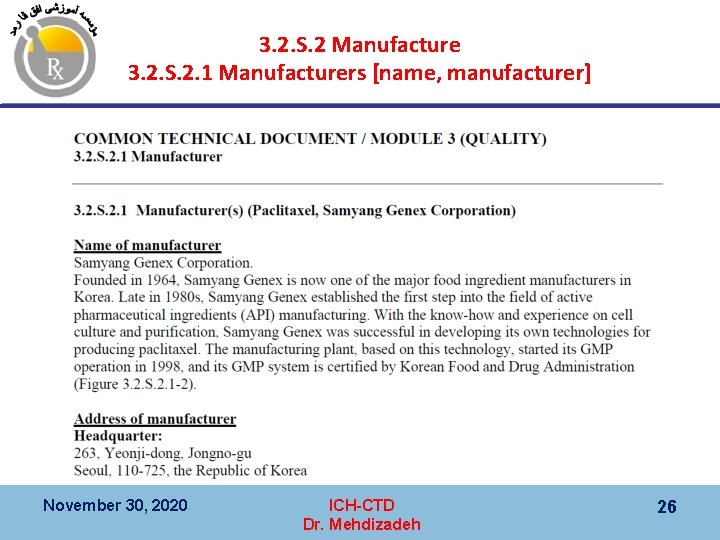 موسسه آموزشی افق فارمد
Rx

3.2.S.2 Manufacture
3.2.S.2.1 Manufacturers [name, manufacturer]

COMMON TECHNICAL DOCUMENT / MODULE 3 (QUALITY)
3.2.S.2.1 Manufacturer

3.2.S.2.1 Manufacturer(s) (Paclitaxel, Samyang Genex Corporation)

Name of manufacturer
Samyang Genex Corporation.
Founded in 1964, Samyang Genex is now one of the major food ingredient manufacturers in Korea. Late in 1980s, Samyang Genex established the first step into the field of active pharmaceutical ingredients (API) manufacturing. With the know-how and experience on cell culture and purification, Samyang Genex was successful in developing its own technologies for producing paclitaxel. The manufacturing plant, based on this technology, started its GMP operation in 1998, and its GMP system is certified by Korean Food and Drug Administration (Figure 3.2.S.2.1-2).

Address of manufacturer
Headquarter:
263, Yeonji-dong, Jongno-gu
Seoul, 110-725, the Republic of Korea

November 30, 2020
ICH-CTD
Dr. Mehdizadeh
26